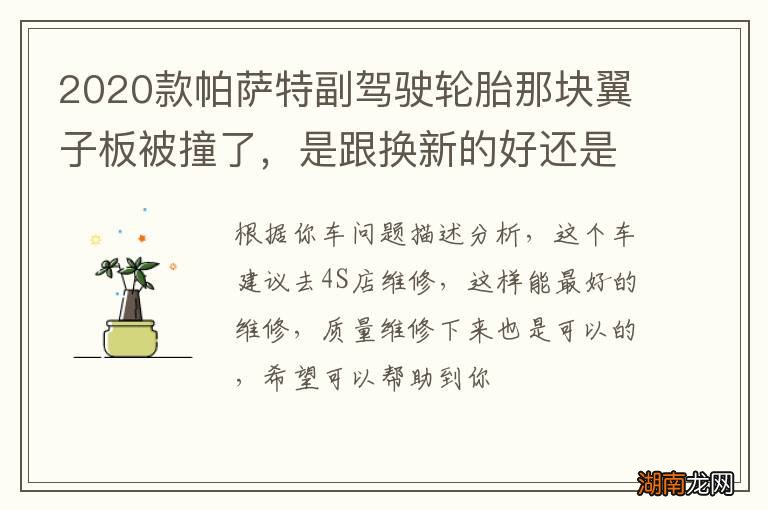 2020款帕萨特副驾驶轮胎那块翼子板被撞了，是跟换新的好还是

根据你车问题描述分析，这个车建议去4S店维修，这样能最好的维修，质量维修下来也是可以的，希望可以帮助到你

湖南龙网